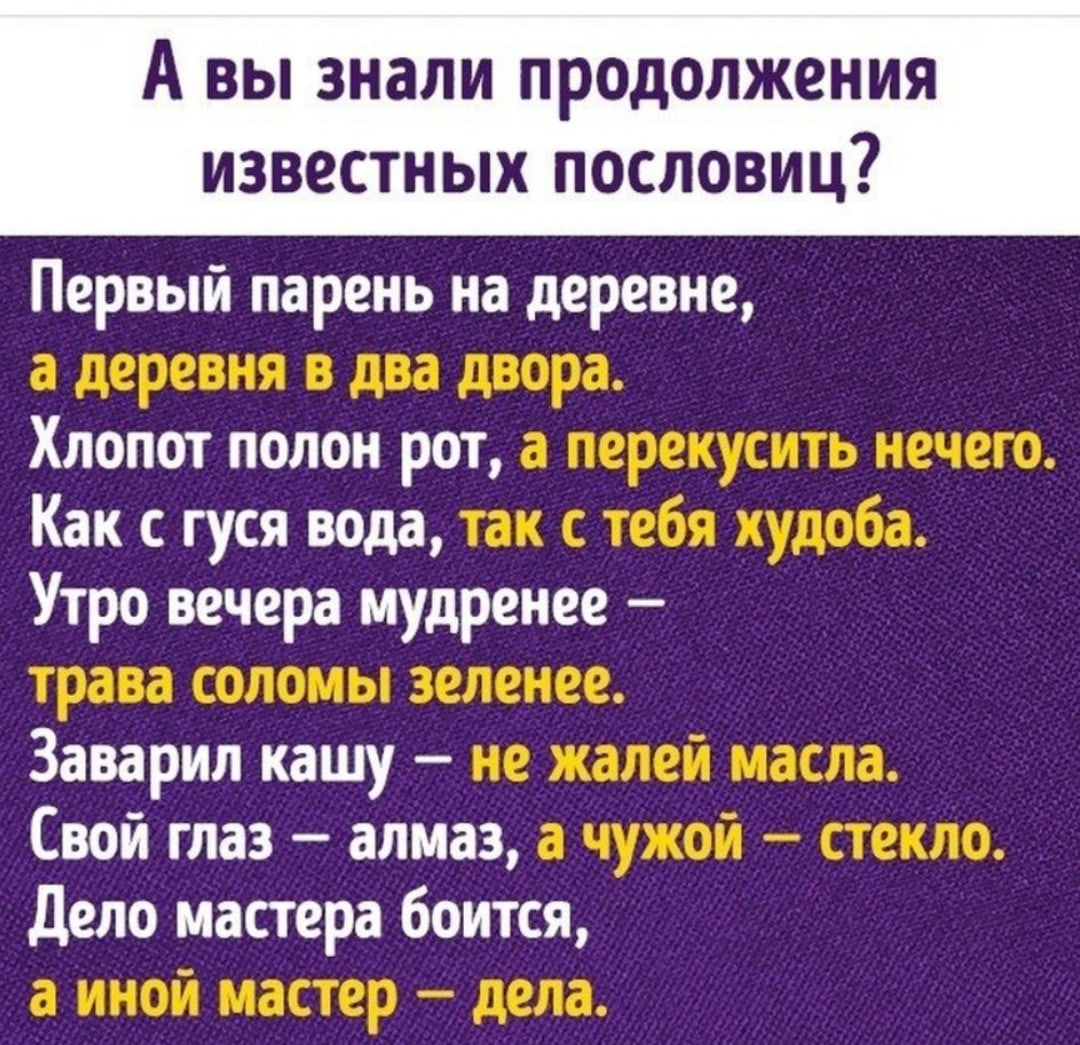 А вы знали продолжения известных пословиц?

Первый парень на деревне, а деревня в два двора.
Хлопот полон рот, а перекусить нечего.
Как с гуся вода, так с тебя худоба.
Утро вечера мудренее – трава соломы зеленее.
Заварил кашу – не жалей масла.
Свой глаз – алмаз, а чужой – стекло.
Дело мастера боится, а иной мастер – дела.